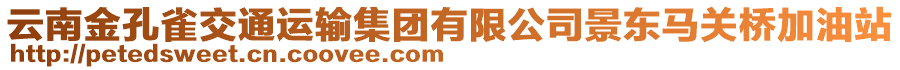 云南金孔雀交通运输集团有限公司景东马关桥加油站
http://petedsweet.cn.coovee.com